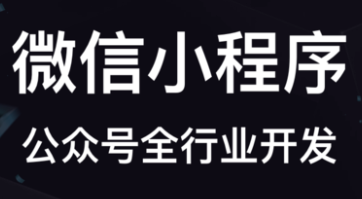 微信小程序

公众号全行业开发